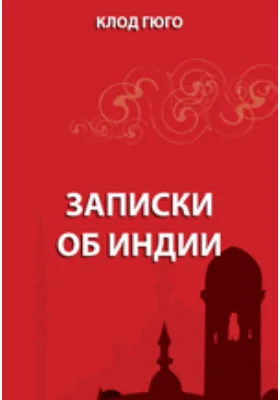 КЛОД ГЮГО

ЗАПИСКИ ОБ ИНДИИ